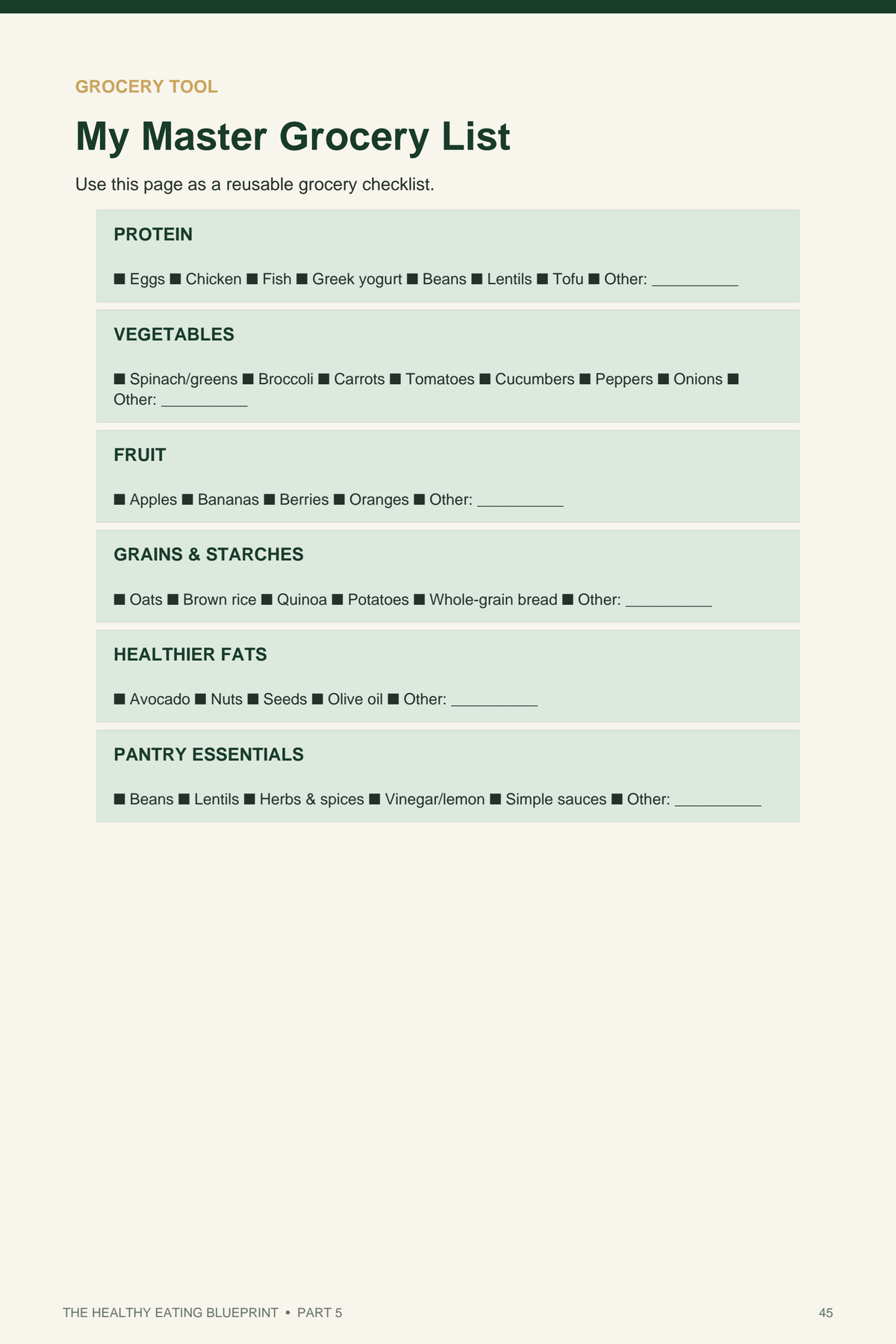 GROCERY TOOL

My Master Grocery List

Use this page as a reusable grocery checklist.

PROTEIN

■ Eggs ■ Chicken ■ Fish ■ Greek yogurt ■ Beans ■ Lentils ■ Tofu ■ Other: __________

VEGETABLES

■ Spinach/greens ■ Broccoli ■ Carrots ■ Tomatoes ■ Cucumbers ■ Peppers ■ Onions ■ Other: __________

FRUIT

■ Apples ■ Bananas ■ Berries ■ Oranges ■ Other: __________

GRAINS & STARCHES

■ Oats ■ Brown rice ■ Quinoa ■ Potatoes ■ Whole-grain bread ■ Other: __________

HEALTHIER FATS

■ Avocado ■ Nuts ■ Seeds ■ Olive oil ■ Other: __________

PANTRY ESSENTIALS

■ Beans ■ Lentils ■ Herbs & spices ■ Vinegar/lemon ■ Simple sauces ■ Other: __________

THE HEALTHY EATING BLUEPRINT • PART 5

45